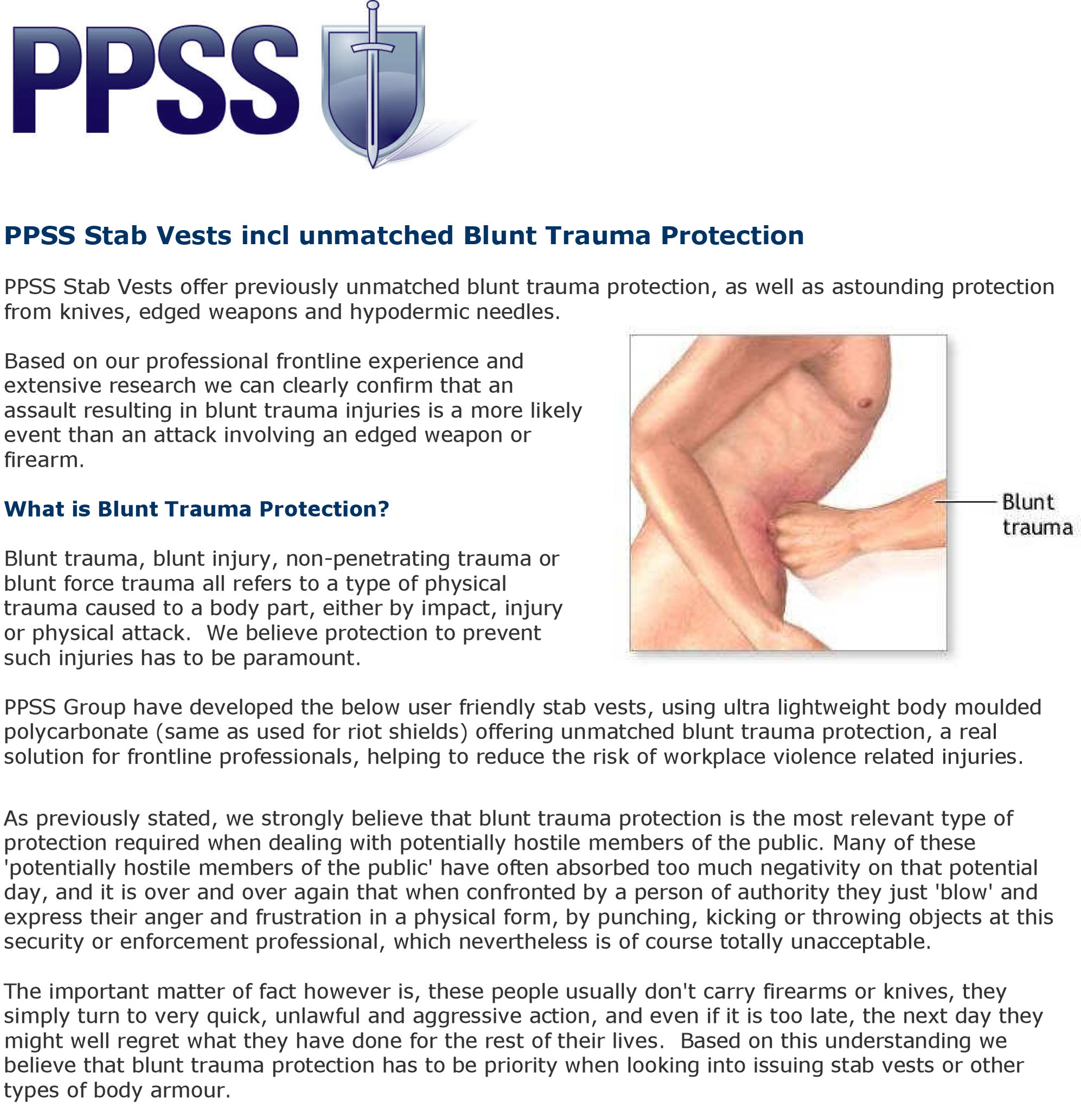 PPSS

PPSS Stab Vests incl unmatched Blunt Trauma Protection

PPSS Stab Vests offer previously unmatched blunt trauma protection, as well as astounding protection from knives, edged weapons and hypodermic needles.

Based on our professional frontline experience and extensive research we can clearly confirm that an assault resulting in blunt trauma injuries is a more likely event than an attack involving an edged weapon or firearm.

What is Blunt Trauma Protection?

Blunt trauma, blunt injury, non-penetrating trauma or blunt force trauma all refers to a type of physical trauma caused to a body part, either by impact, injury or physical attack. We believe protection to prevent such injuries has to be paramount.

Blunt trauma

PPSS Group have developed the below user friendly stab vests, using ultra lightweight body moulded polycarbonate (same as used for riot shields) offering unmatched blunt trauma protection, a real solution for frontline professionals, helping to reduce the risk of workplace violence related injuries.

As previously stated, we strongly believe that blunt trauma protection is the most relevant type of protection required when dealing with potentially hostile members of the public. Many of these 'potentially hostile members of the public' have often absorbed too much negativity on that potential day, and it is over and over again that when confronted by a person of authority they just 'blow' and express their anger and frustration in a physical form, by punching, kicking or throwing objects at this security or enforcement professional, which nevertheless is of course totally unacceptable.

The important matter of fact however is, these people usually don't carry firearms or knives, they simply turn to very quick, unlawful and aggressive action, and even if it is too late, the next day they might well regret what they have done for the rest of their lives. Based on this understanding we believe that blunt trauma protection has to be priority when looking into issuing stab vests or other types of body armour.